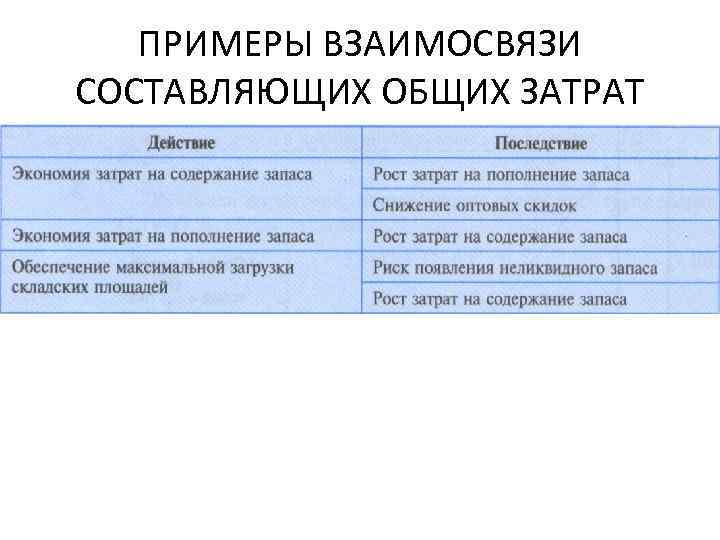 ПРИМЕРЫ ВЗАИМОСВЯЗИ СОСТАВЛЯЮЩИХ ОБЩИХ ЗАТРАТ

| Действие | Последствие |
|---|---|
| Экономия затрат на содержание запаса | Рост затрат на пополнение запаса |
| | Снижение оптовых скидок |
| Экономия затрат на пополнение запаса | Рост затрат на содержание запаса |
| Обеспечение максимальной загрузки складских площадей | Риск появления неликвидного запаса |
| | Рост затрат на содержание запаса |